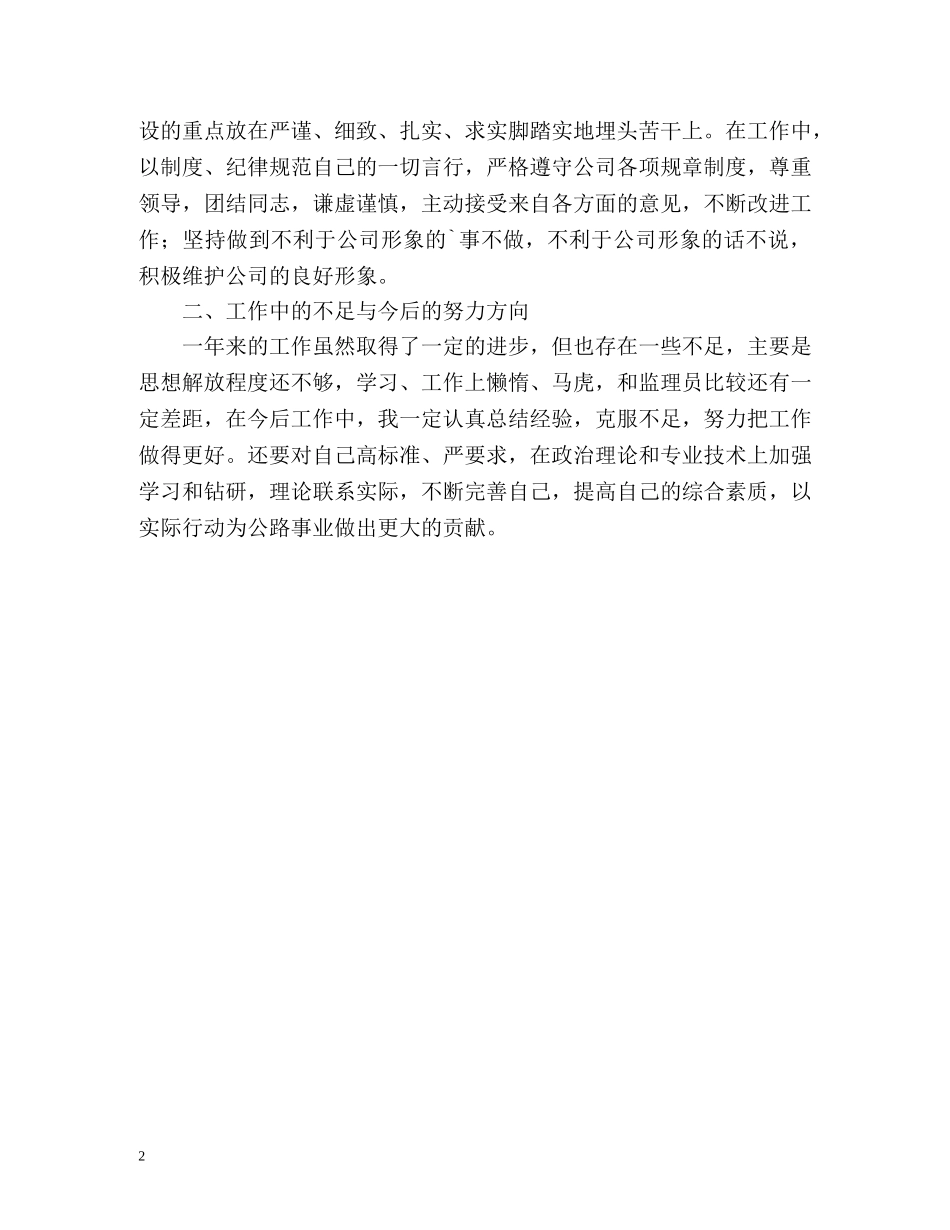 设的重点放在严谨、细致、扎实、求实脚踏实地埋头苦干上。在工作中，以制度、纪律规范自己的一切言行，严格遵守公司各项规章制度，尊重领导，团结同志，谦虚谨慎，主动接受来自各方面的意见，不断改进工作；坚持做到不利于公司形象的`事不做，不利于公司形象的话不说，积极维护公司的良好形象。

二、工作中的不足与今后的努力方向

一年来的工作虽然取得了一定的进步，但也存在一些不足，主要是思想解放程度还不够，学习、工作上懒惰、马虎，和监理员比较还有一定差距，在今后工作中，我一定认真总结经验，克服不足，努力把工作做得更好。还要对自己高标准、严要求，在政治理论和专业技术上加强学习和钻研，理论联系实际，不断完善自己，提高自己的综合素质，以实际行动为公路事业做出更大的贡献。

2